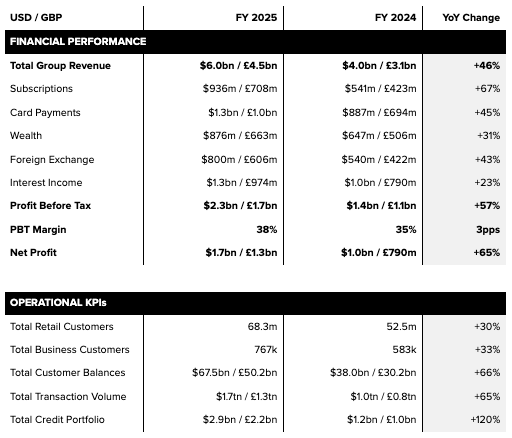 | USD / GBP | FY 2025 | FY 2024 | YoY Change |
|---|---|---|---|
| FINANCIAL PERFORMANCE | | | |
| Total Group Revenue | \$6.0bn / £4.5bn | \$4.0bn / £3.1bn | +46% |
| Subscriptions | \$936m / £708m | \$541m / £423m | +67% |
| Card Payments | \$1.3bn / £1.0bn | \$887m / £694m | +45% |
| Wealth | \$876m / £663m | \$647m / £506m | +31% |
| Foreign Exchange | \$800m / £606m | \$540m / £422m | +43% |
| Interest Income | \$1.3bn / £974m | \$1.0bn / £790m | +23% |
| Profit Before Tax | \$2.3bn / £1.7bn | \$1.4bn / £1.1bn | +57% |
| PBT Margin | 38% | 35% | 3pps |
| Net Profit | \$1.7bn / £1.3bn | \$1.0bn / £790m | +65% |

| OPERATIONAL KPIs | | | |
|---|---|---|---|
| Total Retail Customers | 68.3m | 52.5m | +30% |
| Total Business Customers | 767k | 583k | +33% |
| Total Customer Balances | \$67.5bn / £50.2bn | \$38.0bn / £30.2bn | +66% |
| Total Transaction Volume | \$1.7tn / £1.3tn | \$1.0tn / £0.8tn | +65% |
| Total Credit Portfolio | \$2.9bn / £2.2bn | \$1.2bn / £1.0bn | +120% |